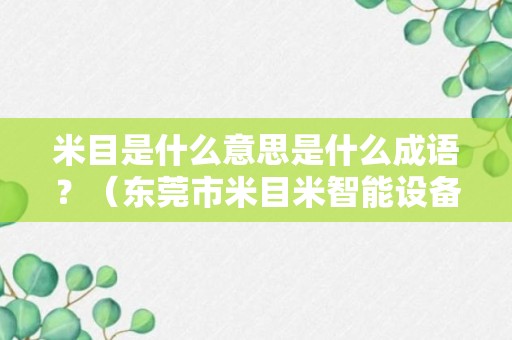 米目是什么意思是什么成语？（东莞市米目米智能设备